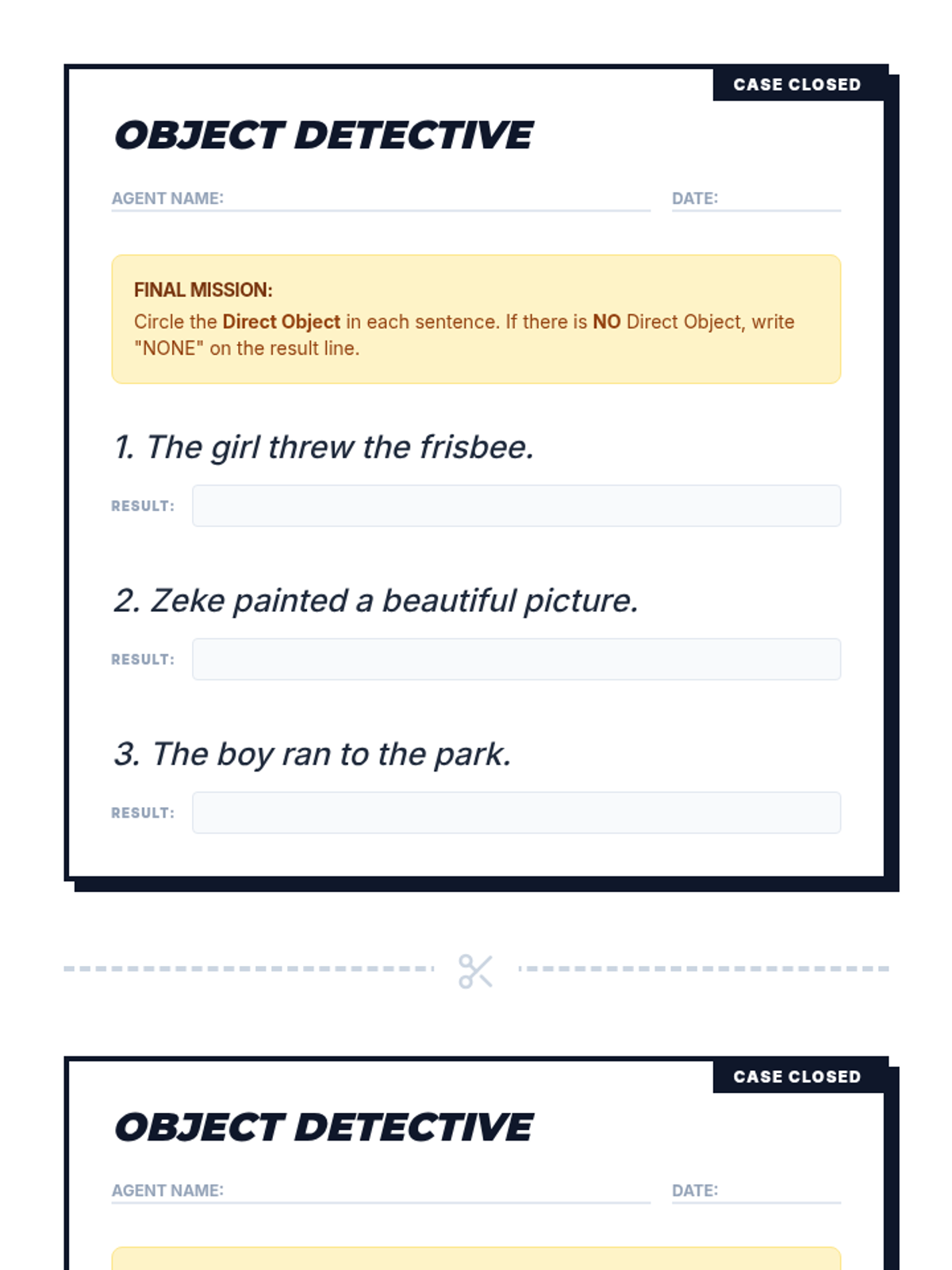 CASE CLOSED

OBJECT DETECTIVE

AGENT NAME: ____ DATE: ____

FINAL MISSION:
Circle the Direct Object in each sentence. If there is NO Direct Object, write "NONE" on the result line.

1. The girl threw the frisbee.

RESULT: ____

2. Zeke painted a beautiful picture.

RESULT: ____

3. The boy ran to the park.

RESULT: ____

CASE CLOSED

OBJECT DETECTIVE

AGENT NAME: ____ DATE: ____